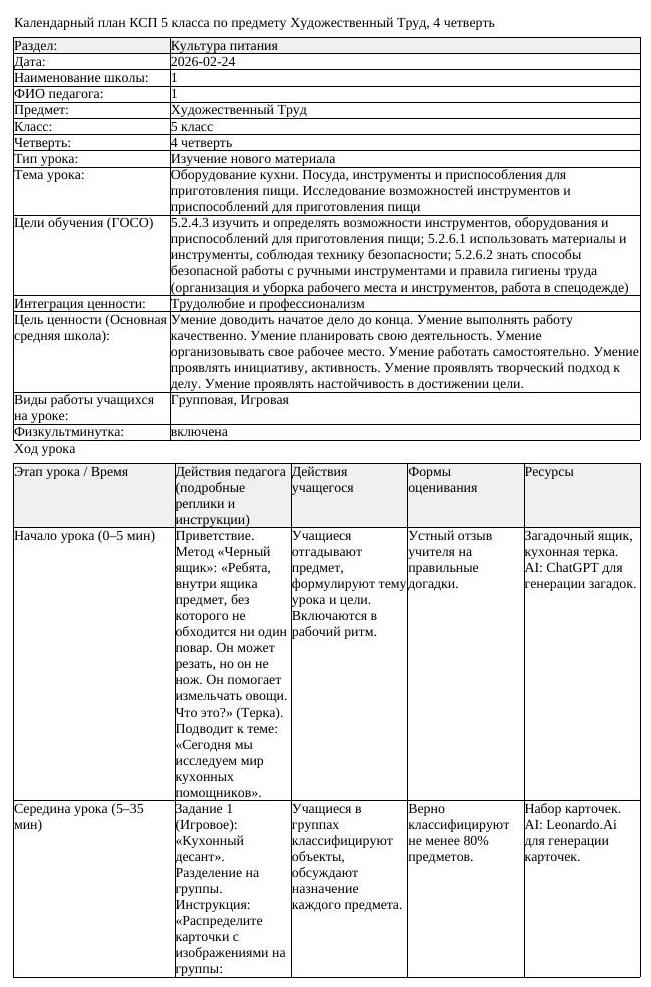 Календарный план КСП 5 класса по предмету Художественный Труд, 4 четверть

Раздел: Культура питания
Дата: 2026-02-24
Наименование школы: 1
ФИО педагога: 1
Предмет: Художественный Труд
Класс: 5 класс
Четверть: 4 четверть
Тип урока: Изучение нового материала
Тема урока: Оборудование кухни. Посуда, инструменты и приспособления для приготовления пищи. Исследование возможностей инструментов и приспособлений для приготовления пищи
Цели обучения (ГОСО) 5.2.4.3 изучить и определять возможности инструментов, оборудования и приспособлений для приготовления пищи; 5.2.6.1 использовать материалы и инструменты, соблюдая технику безопасности; 5.2.6.2 знать способы безопасной работы с ручными инструментами и правила гигиены труда (организация и уборка рабочего места и инструментов, работа в спецодежде)
Интеграция ценности: Трудолюбие и профессионализм
Цель ценности (Основная средняя школа): Умение доводить начатое дело до конца. Умение выполнять работу качественно. Умение планировать свою деятельность. Умение организовывать свое рабочее место. Умение работать самостоятельно. Умение проявлять инициативу, активность. Умение проявлять творческий подход к делу. Умение проявлять настойчивость в достижении цели.
Виды работы учащихся на уроке: Групповая, Игровая
Физкультминутка: включена

Ход урока

| Этап урока / Время | Действия педагога (подробные реплики и инструкции) | Действия учащегося | Формы оценивания | Ресурсы |
|---|---|---|---|---|
| Начало урока (0–5 мин) | Приветствие. Метод «Черный ящик»: «Ребята, внутри ящика предмет, без которого не обходится ни один повар. Он может резать, но он не нож. Он помогает измельчать овощи. Что это?» (Терка). Подводит к теме: «Сегодня мы исследуем мир кухонных помощников». | Учащиеся отгадывают предмет, формулируют тему урока и цели. Включаются в рабочий ритм. | Устный отзыв учителя на правильные догадки. | Загадочный ящик, кухонная терка. AI: ChatGPT для генерации загадок. |
| Середина урока (5–35 мин) | Задание 1 (Игровое): «Кухонный десант». Разделение на группы. Инструкция: «Распределите карточки с изображениями на группы: | Учащиеся в группах классифицируют объекты, обсуждают назначение каждого предмета. | Верно классифицируют не менее 80% предметов. | Набор карточек. AI: Leonardo.Ai для генерации карточек. |